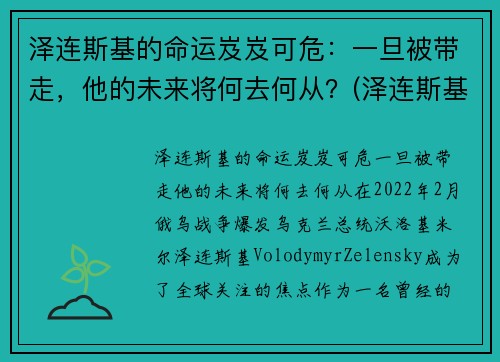 泽连斯基的命运岌岌可危：一旦被带走，他的未来将何去何从？(泽连斯基

泽连斯基的命运岌岌可危一旦被带走他的未来将何去何从在2022年2月俄乌战争爆发乌克兰总统沃洛基米尔泽连斯基VolodymyrZelensky成为了全球关注的焦点作为一名曾经的